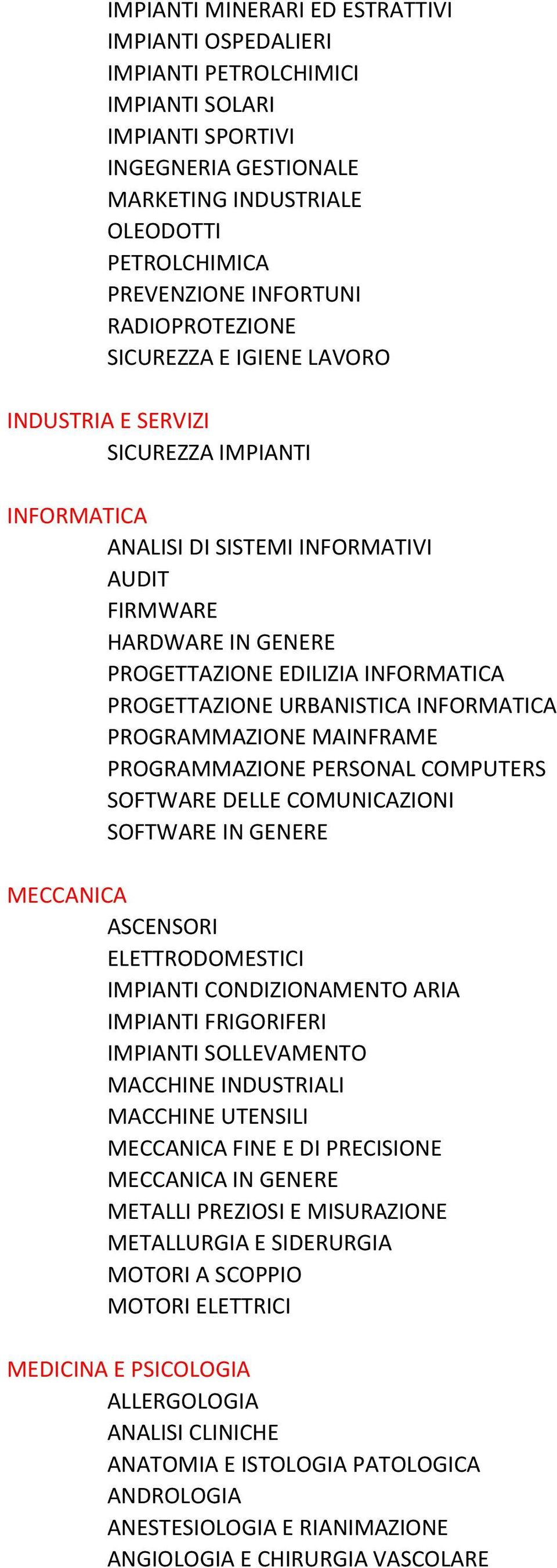 IMPIANTI MINERARI ED ESTRATTIVI
IMPIANTI OSPEDALIERI
IMPIANTI PETROLCHIMICI
IMPIANTI SOLARI
IMPIANTI SPORTIVI
INGEGNERIA GESTIONALE
MARKETING INDUSTRIALE
OLEODOTTI
PETROLCHIMICA
PREVENZIONE INFORTUNI
RADIOPROTEZIONE
SICUREZZA E IGIENE LAVORO

INDUSTRIA E SERVIZI
SICUREZZA IMPIANTI

INFORMATICA
ANALISI DI SISTEMI INFORMATIVI
AUDIT
FIRMWARE
HARDWARE IN GENERE
PROGETTAZIONE EDILIZIA INFORMATICA
PROGETTAZIONE URBANISTICA INFORMATICA
PROGRAMMAZIONE MAINFRAME
PROGRAMMAZIONE PERSONAL COMPUTERS
SOFTWARE DELLE COMUNICAZIONI
SOFTWARE IN GENERE

MECCANICA
ASCENSORI
ELETTRODOMESTICI
IMPIANTI CONDIZIONAMENTO ARIA
IMPIANTI FRIGORIFERI
IMPIANTI SOLLEVAMENTO
MACCHINE INDUSTRIALI
MACCHINE UTENSILI
MECCANICA FINE E DI PRECISIONE
MECCANICA IN GENERE
METALLI PREZIOSI E MISURAZIONE
METALLURGIA E SIDERURGIA
MOTORI A SCOPPIO
MOTORI ELETTRICI

MEDICINA E PSICOLOGIA
ALLERGOLOGIA
ANALISI CLINICHE
ANATOMIA E ISTOLOGIA PATOLOGICA
ANDROLOGIA
ANESTESIOLOGIA E RIANIMAZIONE
ANGIOLOGIA E CHIRURGIA VASCOLARE